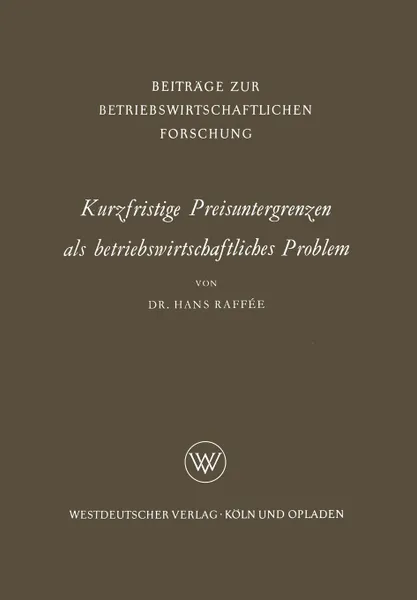 BEITRÄGE ZUR
BETRIEBSWIRTSCHAFTLICHEN
FORSCHUNG

Kurzfristige Preisuntergrenzen
als betriebswirtschaftliches Problem

VON

DR. HANS RAFFÉE

WV

WESTDEUTSCHER VERLAG · KÖLN UND OPLADEN